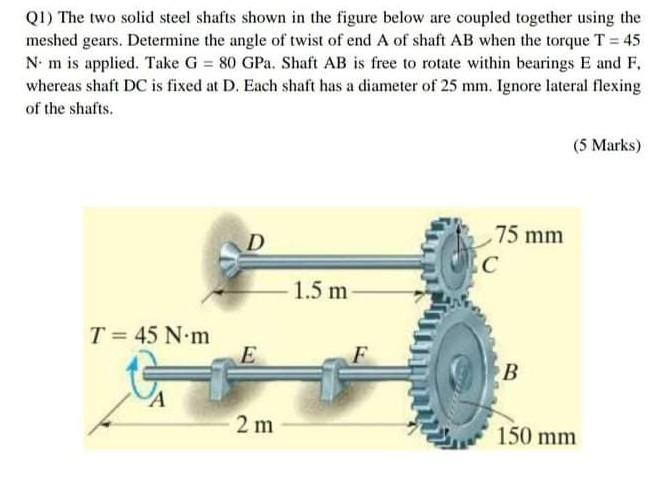 Q1) The two solid steel shafts shown in the figure below are coupled together using the meshed gears. Determine the angle of twist of end A of shaft AB when the torque T = 45 N· m is applied. Take G = 80 GPa. Shaft AB is free to rotate within bearings E and F, whereas shaft DC is fixed at D. Each shaft has a diameter of 25 mm. Ignore lateral flexing of the shafts.

(5 Marks)

D
75 mm
C
1.5 m
$T = 45$ N·m
E
F
B
A
2 m
150 mm